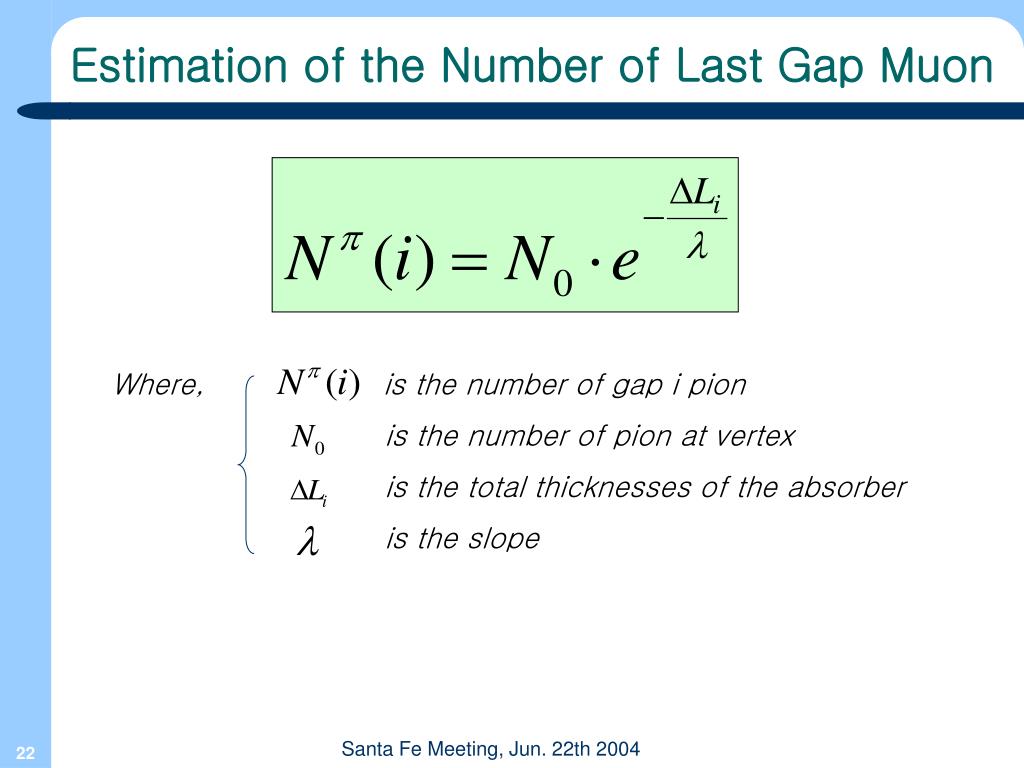 Estimation of the Number of Last Gap Muon

$N^{\pi}(i) = N_0 \cdot e^{-\frac{\Delta L_i}{\lambda}}$

Where, $N^{\pi}(i)$ is the number of gap i pion

$N_0$ is the number of pion at vertex

$\Delta L_i$ is the total thicknesses of the absorber

$\lambda$ is the slope

22

Santa Fe Meeting, Jun. 22th 2004